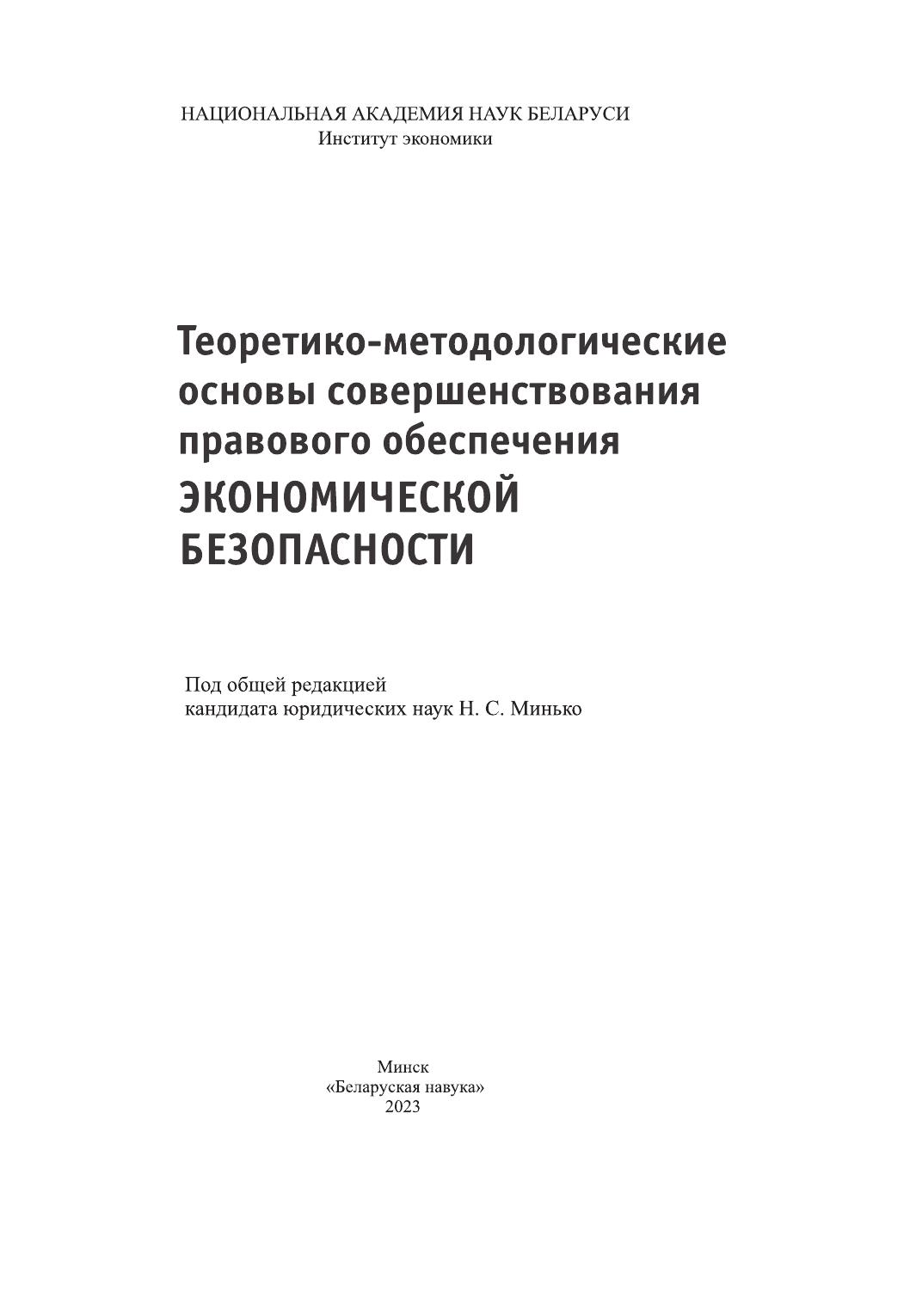 НАЦИОНАЛЬНАЯ АКАДЕМИЯ НАУК БЕЛАРУСИ
Институт экономики

Теоретико-методологические основы совершенствования правового обеспечения ЭКОНОМИЧЕСКОЙ БЕЗОПАСНОСТИ

Под общей редакцией
кандидата юридических наук Н. С. Минько

Минск
«Беларуская навука»
2023